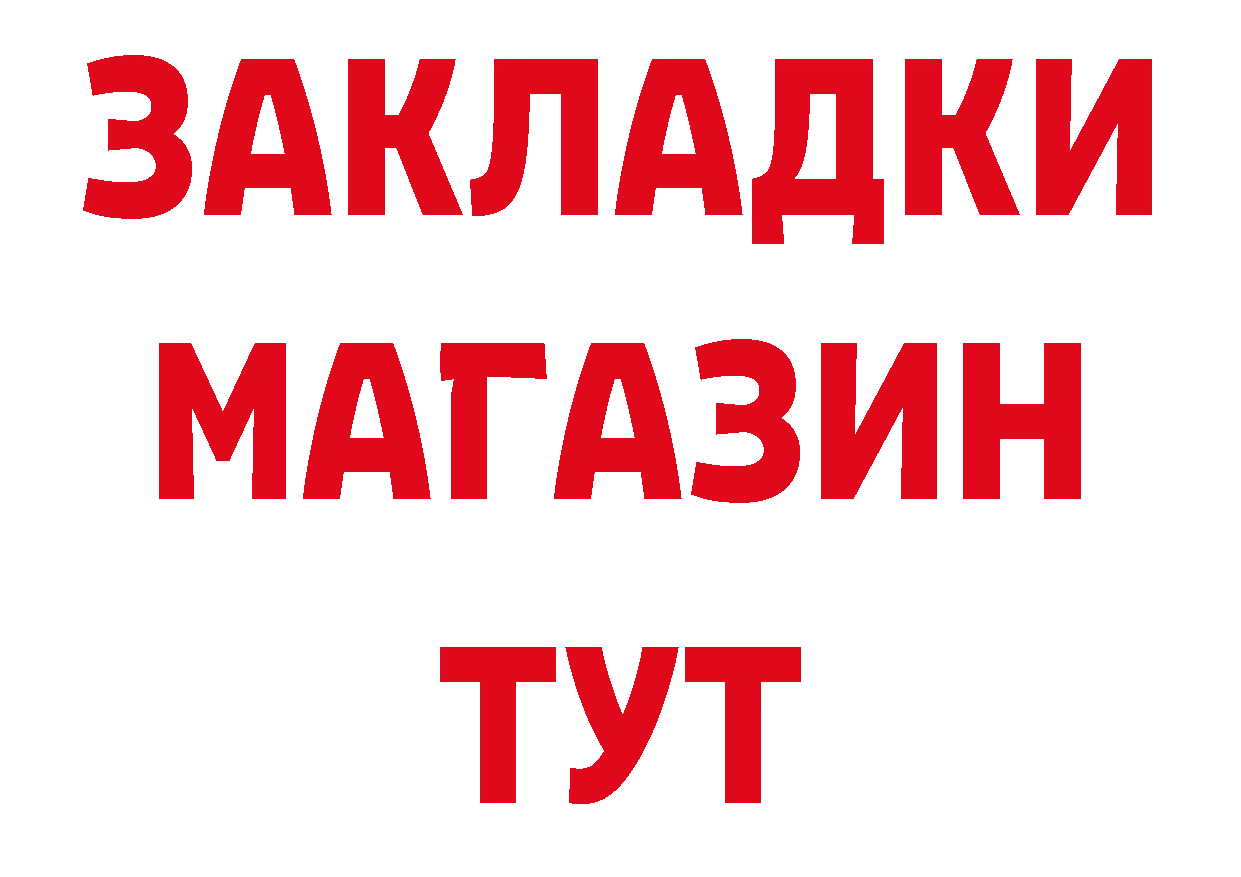 ЗАКЛАДКИ
МАГАЗИН
ТУТ